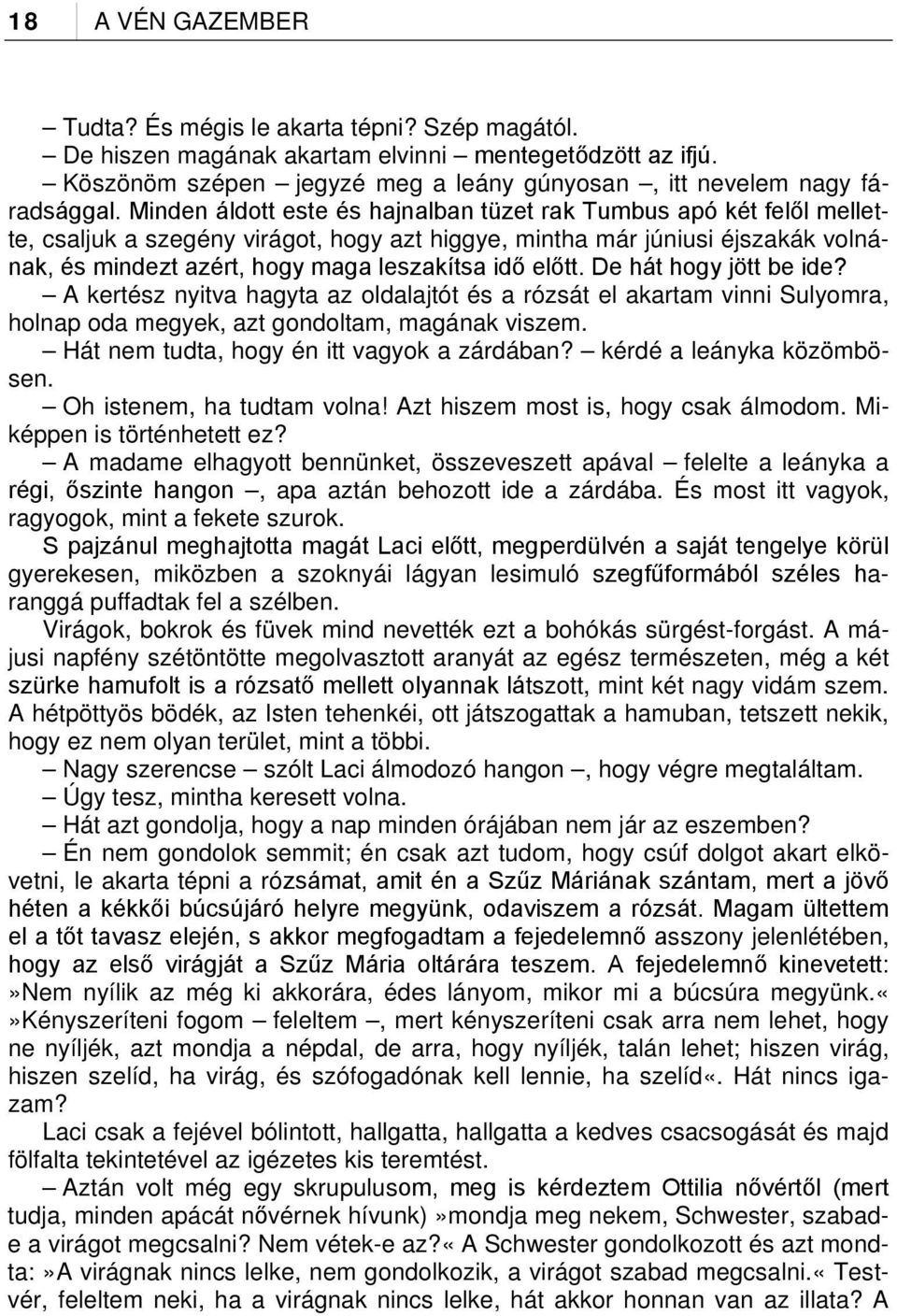 18 A VÉN GAZEMBER

– Tudta? És mégis le akarta tépni? Szép magától.
– De hiszen magának akartam elvinni – mentegetődzött az ifjú.
– Köszönöm szépen – jegyzé meg a leány gúnyosan –, itt nevelem nagy fáradsággal. Minden áldott este és hajnalban tüzet rak Tumbus apó két felől mellette, csaljuk a szegény virágot, hogy azt higgye, mintha már júniusi éjszakák volnának, és mindezt azért, hogy maga leszakítsa idő előtt. De hát hogy jött be ide?
– A kertész nyitva hagyta az oldalajtót és a rózsát el akartam vinni Sulyomra, holnap oda megyek, azt gondoltam, magának viszem.
– Hát nem tudta, hogy én itt vagyok a zárdában? – kérdé a leányka közömbösen.
– Oh istenem, ha tudtam volna! Azt hiszem most is, hogy csak álmodom. Miképpen is történhetett ez?
– A madame elhagyott bennünket, összeveszett apával – felelte a leányka a régi, őszinte hangon –, apa aztán behozott ide a zárdába. És most itt vagyok, ragyogok, mint a fekete szurok.
S pajzánul meghajtotta magát Laci előtt, megperdülvén a saját tengelye körül gyerekesen, miközben a szoknyái lágyan lesimuló szegfűformából széles haranggá puffadtak fel a szélben.
Virágok, bokrok és füvek mind nevették ezt a bohókás sürgést-forgást. A májusi napfény szétöntötte megolvasztott aranyát az egész természeten, még a két szürke hamufolt is a rózsatő mellett olyannak látszott, mint két nagy vidám szem. A hétpöttyös bödék, az Isten tehenkéi, ott játszogattak a hamuban, tetszett nekik, hogy ez nem olyan terület, mint a többi.
– Nagy szerencse – szólt Laci álmodozó hangon –, hogy végre megtaláltam.
– Úgy tesz, mintha keresett volna.
– Hát azt gondolja, hogy a nap minden órájában nem jár az eszemben?
– Én nem gondolok semmit; én csak azt tudom, hogy csúf dolgot akart elkövetni, le akarta tépni a rózsámat, amit én a Szűz Máriának szántam, mert a jövő héten a kékkői búcsújáró helyre megyünk, odaviszem a rózsát. Magam ültettem el a tőt tavasz elején, s akkor megfogadtam a fejedelemnő asszony jelenlétében, hogy az első virágját a Szűz Mária oltárára teszem. A fejedelemnő kinevetett: »Nem nyílik az még ki akkorára, édes lányom, mikor mi a búcsúra megyünk.« »Kényszeríteni fogom – feleltem –, mert kényszeríteni csak arra nem lehet, hogy ne nyíljék, azt mondja a népdal, de arra, hogy nyíljék, talán lehet; hiszen virág, hiszen szelíd, ha virág, és szófogadónak kell lennie, ha szelíd«. Hát nincs igazam?
Laci csak a fejével bólintott, hallgatta, hallgatta a kedves csacsogását és majd fölfalta tekintetével az igézetes kis teremtést.
– Aztán volt még egy skrupulusom, meg is kérdeztem Ottilia nővértől (mert tudja, minden apácát nővérnek hívunk) »mondja meg nekem, Schwester, szabad-e a virágot megcsalni? Nem vétek-e az?« A Schwester gondolkozott és azt mondta: »A virágnak nincs lelke, nem gondolkozik, a virágot szabad megcsalni.« Testvér, feleltem neki, ha a virágnak nincs lelke, hát akkor honnan van az illata? A